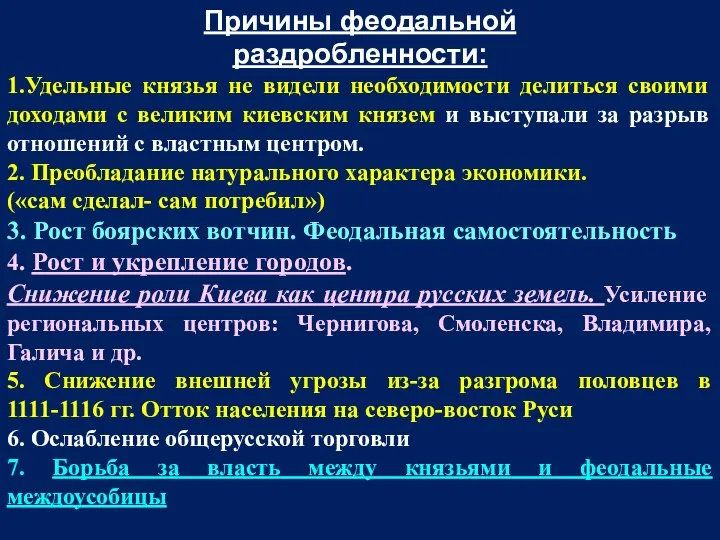 Причины феодальной раздробленности:

1.Удельные князья не видели необходимости делиться своими доходами с великим киевским князем и выступали за разрыв отношений с властным центром.

2. Преобладание натурального характера экономики. («сам сделал- сам потребил»)

3. Рост боярских вотчин. Феодальная самостоятельность

4. Рост и укрепление городов.

Снижение роли Киева как центра русских земель. Усиление региональных центров: Чернигова, Смоленска, Владимира, Галича и др.

5. Снижение внешней угрозы из-за разгрома половцев в 1111-1116 гг. Отток населения на северо-восток Руси

6. Ослабление общерусской торговли

7. Борьба за власть между князьями и феодальные междоусобицы